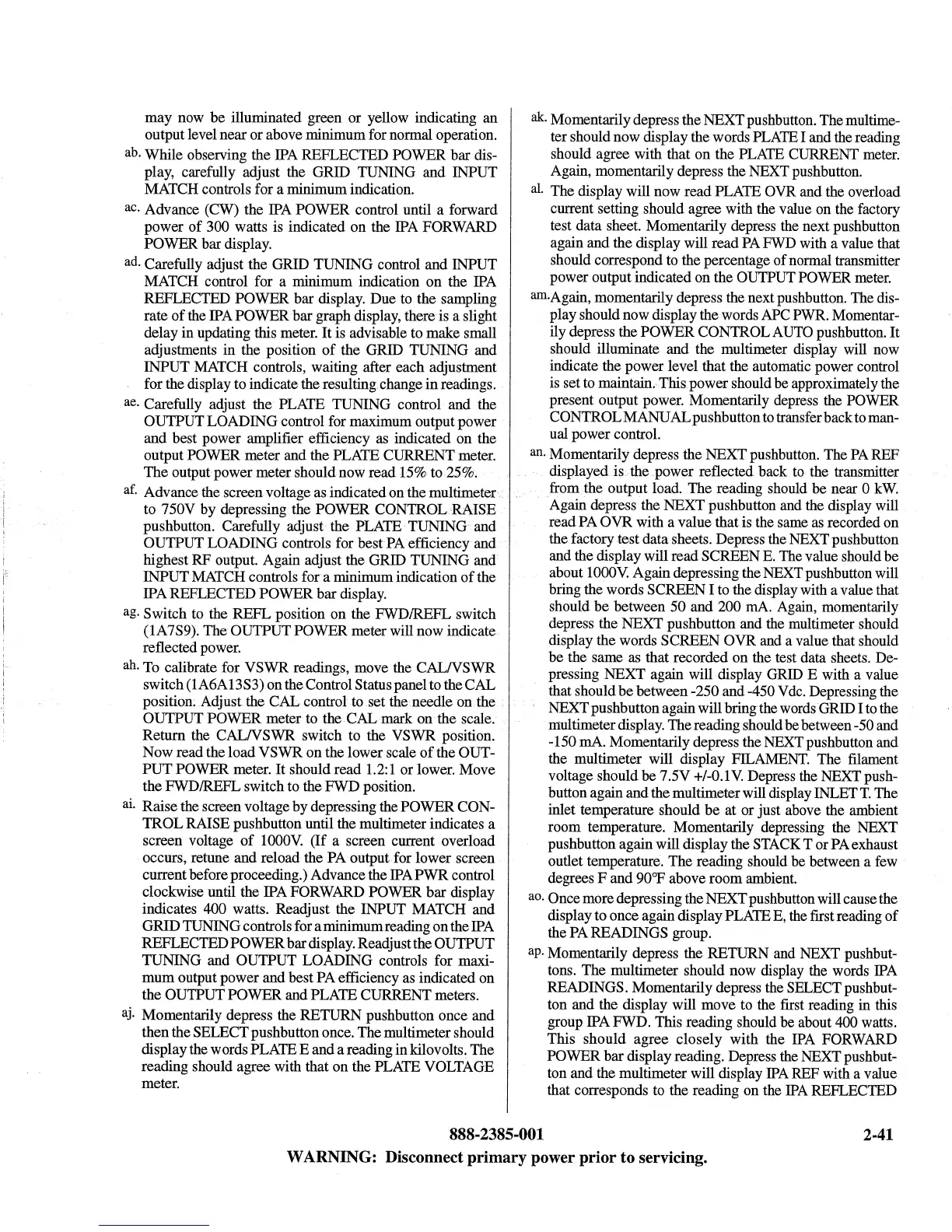 may now be illuminated green or yellow indicating an output level near or above minimum for normal operation.

ab. While observing the IPA REFLECTED POWER bar display, carefully adjust the GRID TUNING and INPUT MATCH controls for a minimum indication.

ac. Advance (CW) the IPA POWER control until a forward power of 300 watts is indicated on the IPA FORWARD POWER bar display.

ad. Carefully adjust the GRID TUNING control and INPUT MATCH control for a minimum indication on the IPA REFLECTED POWER bar display. Due to the sampling rate of the IPA POWER bar graph display, there is a slight delay in updating this meter. It is advisable to make small adjustments in the position of the GRID TUNING and INPUT MATCH controls, waiting after each adjustment for the display to indicate the resulting change in readings.

ae. Carefully adjust the PLATE TUNING control and the OUTPUT LOADING control for maximum output power and best power amplifier efficiency as indicated on the output POWER meter and the PLATE CURRENT meter. The output power meter should now read 15% to 25%.

af. Advance the screen voltage as indicated on the multimeter to 750V by depressing the POWER CONTROL RAISE pushbutton. Carefully adjust the PLATE TUNING and OUTPUT LOADING controls for best PA efficiency and highest RF output. Again adjust the GRID TUNING and INPUT MATCH controls for a minimum indication of the IPA REFLECTED POWER bar display.

ag. Switch to the REFL position on the FWD/REFL switch (1A7S9). The OUTPUT POWER meter will now indicate reflected power.

ah. To calibrate for VSWR readings, move the CAL/VSWR switch (1A6A13S3) on the Control Status panel to the CAL position. Adjust the CAL control to set the needle on the OUTPUT POWER meter to the CAL mark on the scale. Return the CAL/VSWR switch to the VSWR position. Now read the load VSWR on the lower scale of the OUTPUT POWER meter. It should read 1.2:1 or lower. Move the FWD/REFL switch to the FWD position.

ai. Raise the screen voltage by depressing the POWER CONTROL RAISE pushbutton until the multimeter indicates a screen voltage of 1000V. (If a screen current overload occurs, retune and reload the PA output for lower screen current before proceeding.) Advance the IPA PWR control clockwise until the IPA FORWARD POWER bar display indicates 400 watts. Readjust the INPUT MATCH and GRID TUNING controls for a minimum reading on the IPA REFLECTED POWER bar display. Readjust the OUTPUT TUNING and OUTPUT LOADING controls for maximum output power and best PA efficiency as indicated on the OUTPUT POWER and PLATE CURRENT meters.

aj. Momentarily depress the RETURN pushbutton once and then the SELECT pushbutton once. The multimeter should display the words PLATE E and a reading in kilovolts. The reading should agree with that on the PLATE VOLTAGE meter.

ak. Momentarily depress the NEXT pushbutton. The multimeter should now display the words PLATE I and the reading should agree with that on the PLATE CURRENT meter. Again, momentarily depress the NEXT pushbutton.

al. The display will now read PLATE OVR and the overload current setting should agree with the value on the factory test data sheet. Momentarily depress the next pushbutton again and the display will read PA FWD with a value that should correspond to the percentage of normal transmitter power output indicated on the OUTPUT POWER meter.

am. Again, momentarily depress the next pushbutton. The display should now display the words APC PWR. Momentarily depress the POWER CONTROL AUTO pushbutton. It should illuminate and the multimeter display will now indicate the power level that the automatic power control is set to maintain. This power should be approximately the present output power. Momentarily depress the POWER CONTROL MANUAL pushbutton to transfer back to manual power control.

an. Momentarily depress the NEXT pushbutton. The PA REF displayed is the power reflected back to the transmitter from the output load. The reading should be near 0 kW. Again depress the NEXT pushbutton and the display will read PA OVR with a value that is the same as recorded on the factory test data sheets. Depress the NEXT pushbutton and the display will read SCREEN E. The value should be about 1000V. Again depressing the NEXT pushbutton will bring the words SCREEN I to the display with a value that should be between 50 and 200 mA. Again, momentarily depress the NEXT pushbutton and the multimeter should display the words SCREEN OVR and a value that should be the same as that recorded on the test data sheets. Depressing NEXT again will display GRID E with a value that should be between -250 and -450 Vdc. Depressing the NEXT pushbutton again will bring the words GRID I to the multimeter display. The reading should be between -50 and -150 mA. Momentarily depress the NEXT pushbutton and the multimeter will display FILAMENT. The filament voltage should be 7.5V +/-0.1V. Depress the NEXT pushbutton again and the multimeter will display INLET T. The inlet temperature should be at or just above the ambient room temperature. Momentarily depressing the NEXT pushbutton again will display the STACK T or PA exhaust outlet temperature. The reading should be between a few degrees F and 90°F above room ambient.

ao. Once more depressing the NEXT pushbutton will cause the display to once again display PLATE E, the first reading of the PA READINGS group.

ap. Momentarily depress the RETURN and NEXT pushbuttons. The multimeter should now display the words IPA READINGS. Momentarily depress the SELECT pushbutton and the display will move to the first reading in this group IPA FWD. This reading should be about 400 watts. This should agree closely with the IPA FORWARD POWER bar display reading. Depress the NEXT pushbutton and the multimeter will display IPA REF with a value that corresponds to the reading on the IPA REFLECTED

888-2385-001 2-41

WARNING: Disconnect primary power prior to servicing.